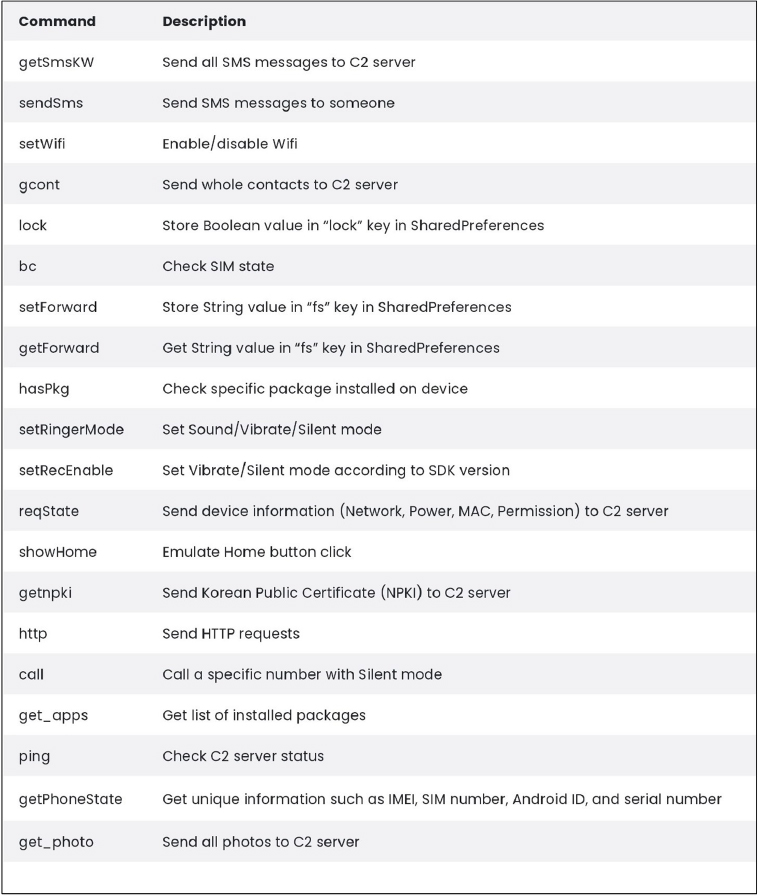 | Command | Description |
|---|---|
| getSmsKW | Send all SMS messages to C2 server |
| sendSms | Send SMS messages to someone |
| setWifi | Enable/disable Wifi |
| gcont | Send whole contacts to C2 server |
| lock | Store Boolean value in “lock” key in SharedPreferences |
| bc | Check SIM state |
| setForward | Store String value in “fs” key in SharedPreferences |
| getForward | Get String value in “fs” key in SharedPreferences |
| hasPkg | Check specific package installed on device |
| setRingerMode | Set Sound/Vibrate/Silent mode |
| setRecEnable | Set Vibrate/Silent mode according to SDK version |
| reqState | Send device information (Network, Power, MAC, Permission) to C2 server |
| showHome | Emulate Home button click |
| getnpki | Send Korean Public Certificate (NPKI) to C2 server |
| http | Send HTTP requests |
| call | Call a specific number with Silent mode |
| get_apps | Get list of installed packages |
| ping | Check C2 server status |
| getPhoneState | Get unique information such as IMEI, SIM number, Android ID, and serial number |
| get_photo | Send all photos to C2 server |